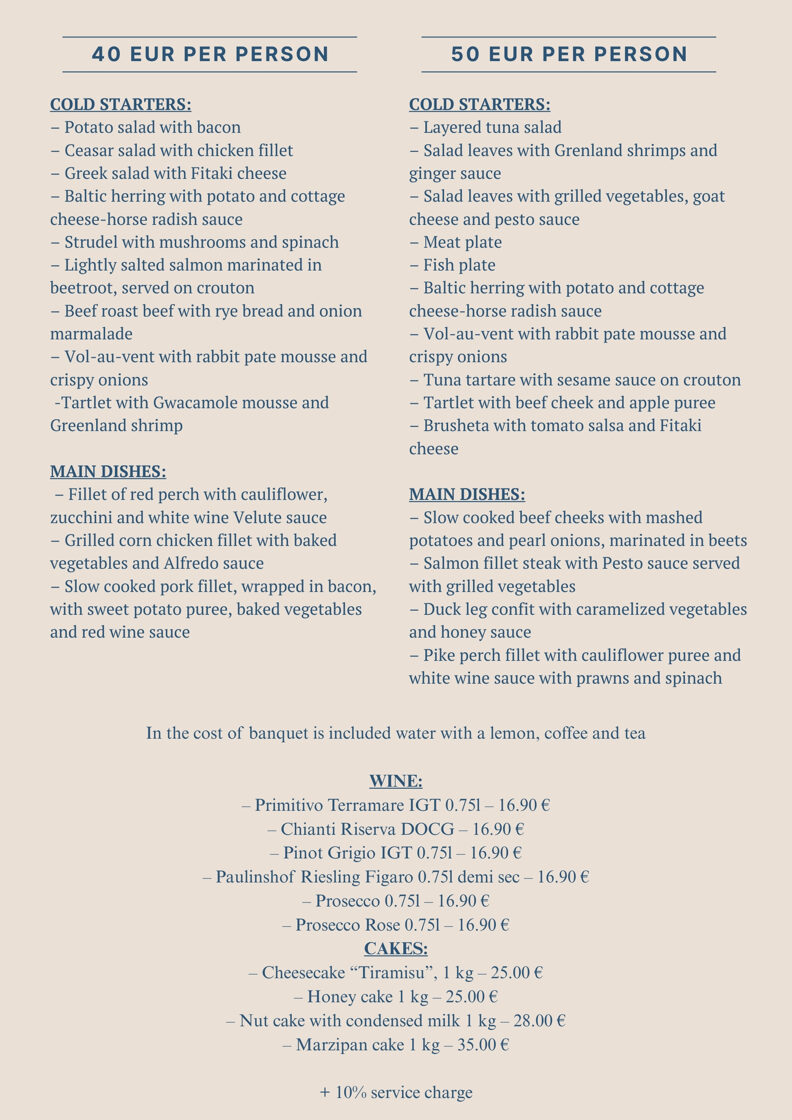 40 EUR PER PERSON

COLD STARTERS:
– Potato salad with bacon
– Ceasar salad with chicken fillet
– Greek salad with Fitaki cheese
– Baltic herring with potato and cottage cheese-horse radish sauce
– Strudel with mushrooms and spinach
– Lightly salted salmon marinated in beetroot, served on crouton
– Beef roast beef with rye bread and onion marmalade
– Vol-au-vent with rabbit pate mousse and crispy onions
-Tartlet with Gwacamole mousse and Greenland shrimp

MAIN DISHES:
– Fillet of red perch with cauliflower, zucchini and white wine Velute sauce
– Grilled corn chicken fillet with baked vegetables and Alfredo sauce
– Slow cooked pork fillet, wrapped in bacon, with sweet potato puree, baked vegetables and red wine sauce

50 EUR PER PERSON

COLD STARTERS:
– Layered tuna salad
– Salad leaves with Grenland shrimps and ginger sauce
– Salad leaves with grilled vegetables, goat cheese and pesto sauce
– Meat plate
– Fish plate
– Baltic herring with potato and cottage cheese-horse radish sauce
– Vol-au-vent with rabbit pate mousse and crispy onions
– Tuna tartare with sesame sauce on crouton
– Tartlet with beef cheek and apple puree
– Brusheta with tomato salsa and Fitaki cheese

MAIN DISHES:
– Slow cooked beef cheeks with mashed potatoes and pearl onions, marinated in beets
– Salmon fillet steak with Pesto sauce served with grilled vegetables
– Duck leg confit with caramelized vegetables and honey sauce
– Pike perch fillet with cauliflower puree and white wine sauce with prawns and spinach

In the cost of banquet is included water with a lemon, coffee and tea

WINE:
– Primitivo Terramare IGT 0.75l – 16.90 €
– Chianti Riserva DOCG – 16.90 €
– Pinot Grigio IGT 0.75l – 16.90 €
– Paulinshof Riesling Figaro 0.75l demi sec – 16.90 €
– Prosecco 0.75l – 16.90 €
– Prosecco Rose 0.75l – 16.90 €
CAKES:
– Cheesecake "Tiramisu", 1 kg – 25.00 €
– Honey cake 1 kg – 25.00 €
– Nut cake with condensed milk 1 kg – 28.00 €
– Marzipan cake 1 kg – 35.00 €

+ 10% service charge